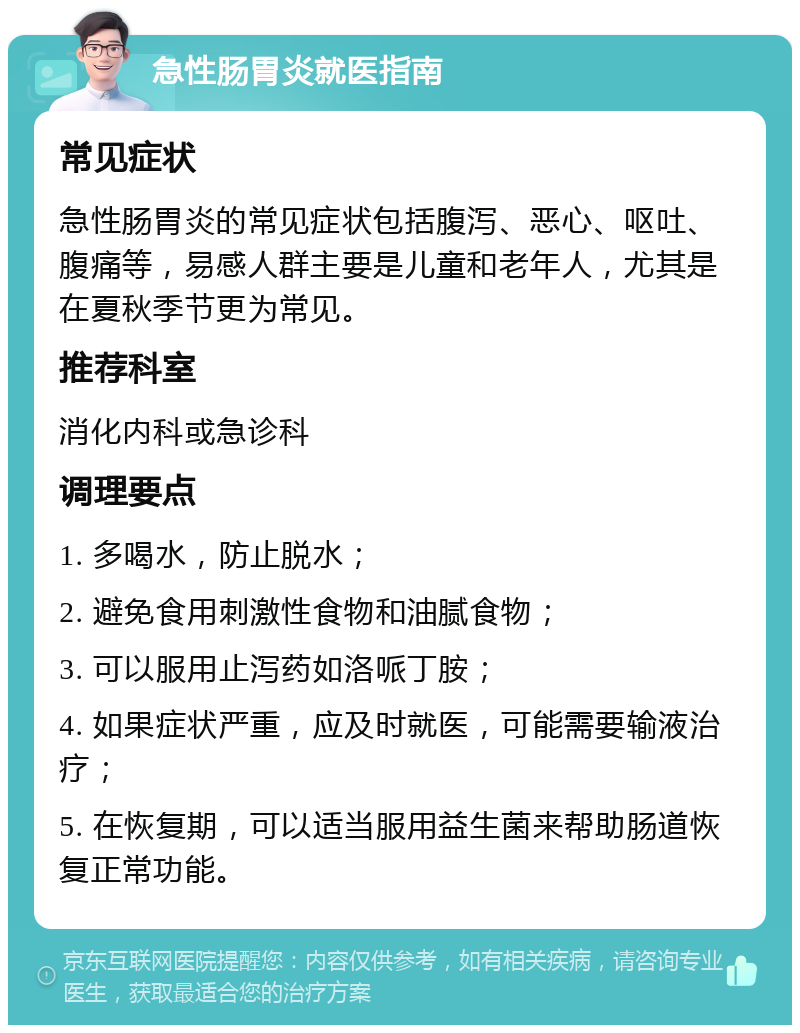 急性肠胃炎就医指南

常见症状

急性肠胃炎的常见症状包括腹泻、恶心、呕吐、腹痛等，易感人群主要是儿童和老年人，尤其是在夏秋季节更为常见。

推荐科室

消化内科或急诊科

调理要点

1. 多喝水，防止脱水；

2. 避免食用刺激性食物和油腻食物；

3. 可以服用止泻药如洛哌丁胺；

4. 如果症状严重，应及时就医，可能需要输液治疗；

5. 在恢复期，可以适当服用益生菌来帮助肠道恢复正常功能。

京东互联网医院提醒您：内容仅供参考，如有相关疾病，请咨询专业医生，获取最适合您的治疗方案